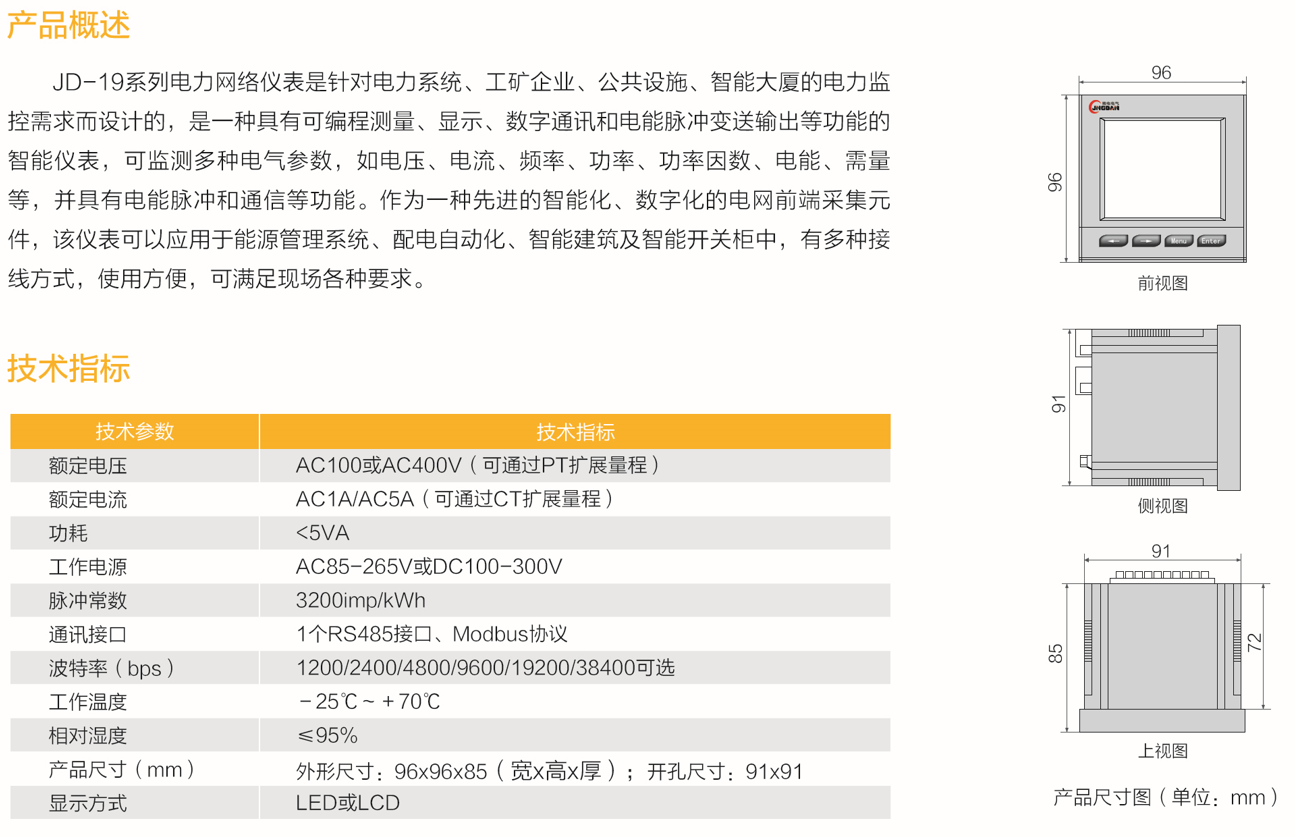 产品概述

JD-19系列电力网络仪表是针对电力系统、工矿企业、公共设施、智能大厦的电力监控需求而设计的，是一种具有可编程测量、显示、数字通讯和电能脉冲变送输出等功能的智能仪表，可监测多种电气参数，如电压、电流、频率、功率、功率因数、电能、需量等，并具有电能脉冲和通信等功能。作为一种先进的智能化、数字化的电网前端采集元件，该仪表可以应用于能源管理系统、配电自动化、智能建筑及智能开关柜中，有多种接线方式，使用方便，可满足现场各种要求。

技术指标

| 技术参数 | 技术指标 |
|---|---|
| 额定电压 | AC100或AC400V（可通过PT扩展量程） |
| 额定电流 | AC1A/AC5A（可通过CT扩展量程） |
| 功耗 | <5VA |
| 工作电源 | AC85-265V或DC100-300V |
| 脉冲常数 | 3200imp/kWh |
| 通讯接口 | 1个RS485接口、Modbus协议 |
| 波特率（bps） | 1200/2400/4800/9600/19200/38400可选 |
| 工作温度 | －25℃～＋70℃ |
| 相对湿度 | ≤95% |
| 产品尺寸（mm） | 外形尺寸：96x96x85（宽x高x厚）；开孔尺寸：91x91 |
| 显示方式 | LED或LCD |

96
96
Menu
Enter
前视图

91
侧视图

91
85
72
上视图

产品尺寸图（单位：mm）